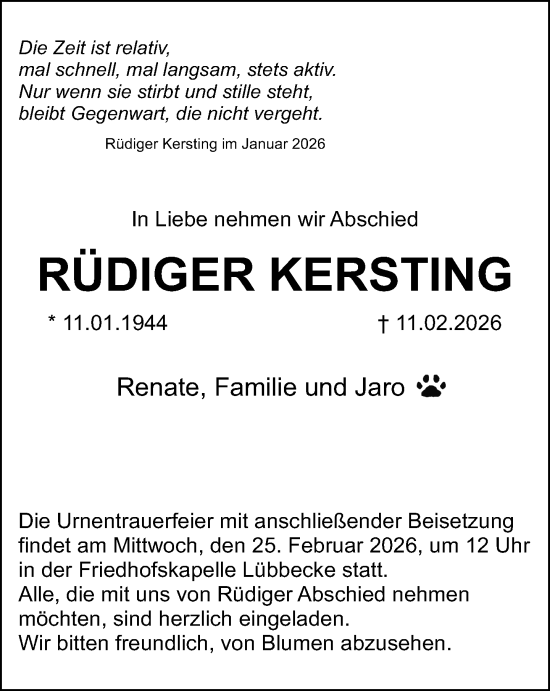 Die Zeit ist relativ,
mal schnell, mal langsam, stets aktiv.
Nur wenn sie stirbt und stille steht,
bleibt Gegenwart, die nicht vergeht.

Rüdiger Kersting im Januar 2026

In Liebe nehmen wir Abschied

RÜDIGER KERSTING

* 11.01.1944 † 11.02.2026

Renate, Familie und Jaro

Die Urnentrauerfeier mit anschließender Beisetzung findet am Mittwoch, den 25. Februar 2026, um 12 Uhr in der Friedhofskapelle Lübbecke statt.
Alle, die mit uns von Rüdiger Abschied nehmen möchten, sind herzlich eingeladen.
Wir bitten freundlich, von Blumen abzusehen.